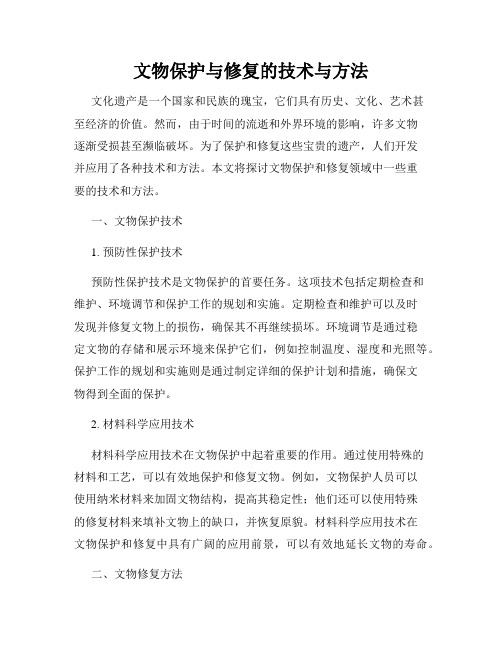 文物保护与修复的技术与方法

文化遗产是一个国家和民族的瑰宝，它们具有历史、文化、艺术甚至经济的价值。然而，由于时间的流逝和外界环境的影响，许多文物逐渐受损甚至濒临破坏。为了保护和修复这些宝贵的遗产，人们开发并应用了各种技术和方法。本文将探讨文物保护和修复领域中一些重要的技术和方法。

一、文物保护技术

1. 预防性保护技术

预防性保护技术是文物保护的首要任务。这项技术包括定期检查和维护、环境调节和保护工作的规划和实施。定期检查和维护可以及时发现并修复文物上的损伤，确保其不再继续损坏。环境调节是通过稳定文物的存储和展示环境来保护它们，例如控制温度、湿度和光照等。保护工作的规划和实施则是通过制定详细的保护计划和措施，确保文物得到全面的保护。

2. 材料科学应用技术

材料科学应用技术在文物保护中起着重要的作用。通过使用特殊的材料和工艺，可以有效地保护和修复文物。例如，文物保护人员可以使用纳米材料来加固文物结构，提高其稳定性；他们还可以使用特殊的修复材料来填补文物上的缺口，并恢复原貌。材料科学应用技术在文物保护和修复中具有广阔的应用前景，可以有效地延长文物的寿命。

二、文物修复方法